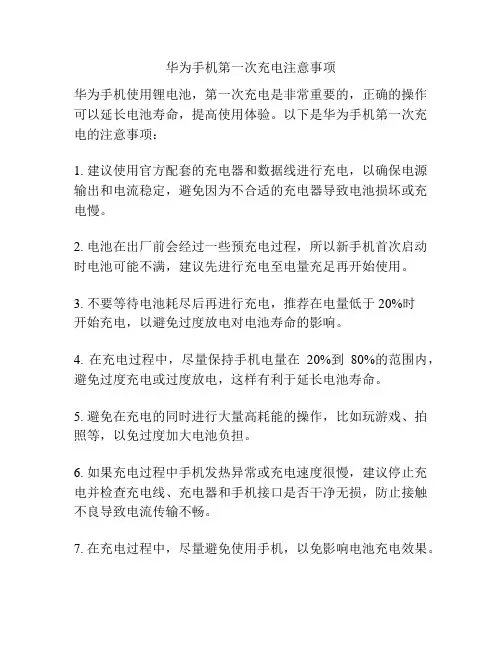 华为手机第一次充电注意事项

华为手机使用锂电池，第一次充电是非常重要的，正确的操作可以延长电池寿命，提高使用体验。以下是华为手机第一次充电的注意事项：

1. 建议使用官方配套的充电器和数据线进行充电，以确保电源输出和电流稳定，避免因为不合适的充电器导致电池损坏或充电慢。

2. 电池在出厂前会经过一些预充电过程，所以新手机首次启动时电池可能不满，建议先进行充电至电量充足再开始使用。

3. 不要等待电池耗尽后再进行充电，推荐在电量低于 20%时开始充电，以避免过度放电对电池寿命的影响。

4. 在充电过程中，尽量保持手机电量在 20%到 80%的范围内，避免过度充电或过度放电，这样有利于延长电池寿命。

5. 避免在充电的同时进行大量高耗能的操作，比如玩游戏、拍照等，以免过度加大电池负担。

6. 如果充电过程中手机发热异常或充电速度很慢，建议停止充电并检查充电线、充电器和手机接口是否干净无损，防止接触不良导致电流传输不畅。

7. 在充电过程中，尽量避免使用手机，以免影响电池充电效果。